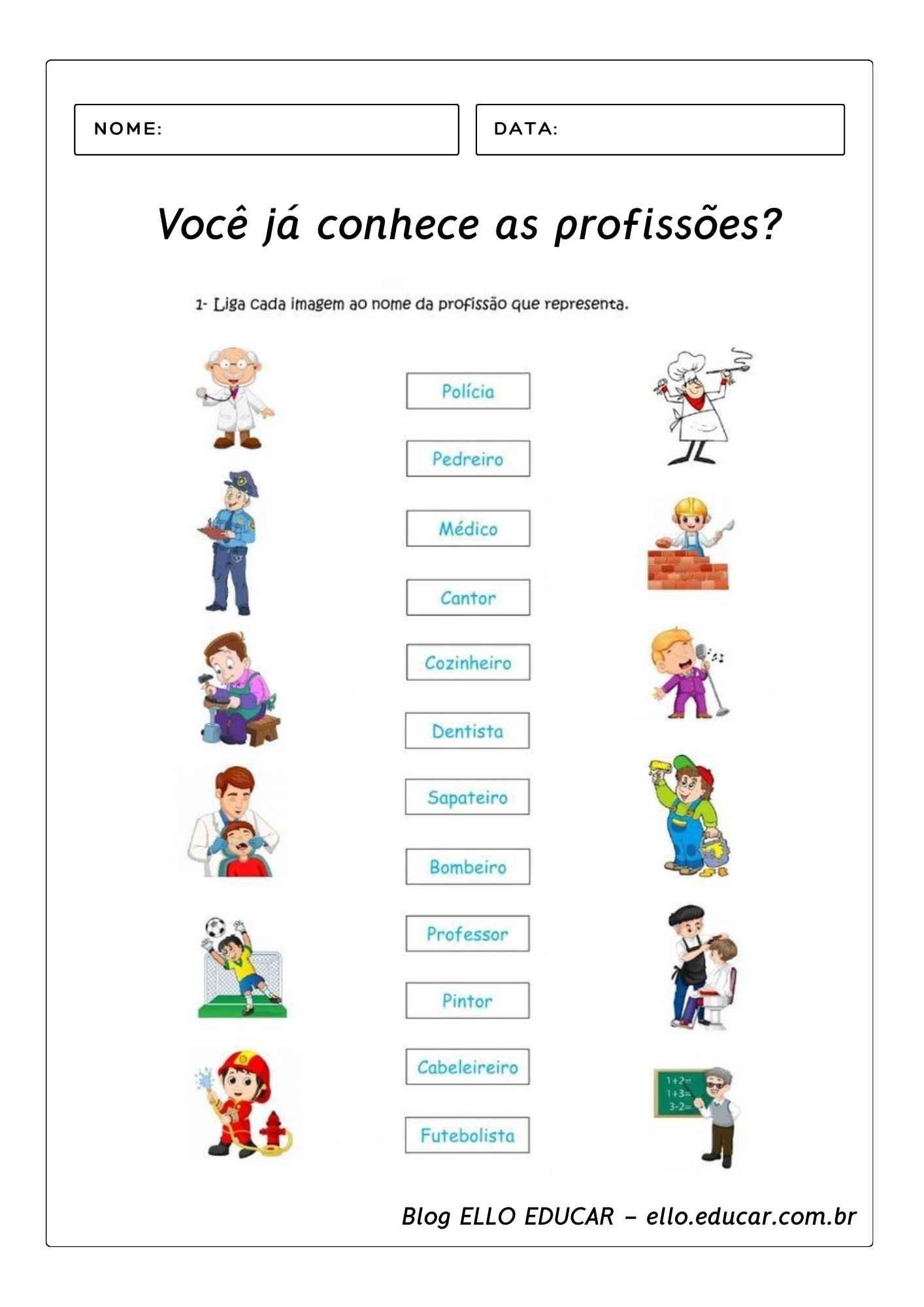 NOME:

DATA:

Você já conhece as profissões?

1- Liga cada imagem ao nome da profissão que representa.

Polícia

Pedreiro

Médico

Cantor

Cozinheiro

Dentista

Sapateiro

Bombeiro

Professor

Pintor

Cabeleireiro

Futebolista

1+2=
1+3=
3-2=

Blog ELLO EDUCAR – ello.educar.com.br